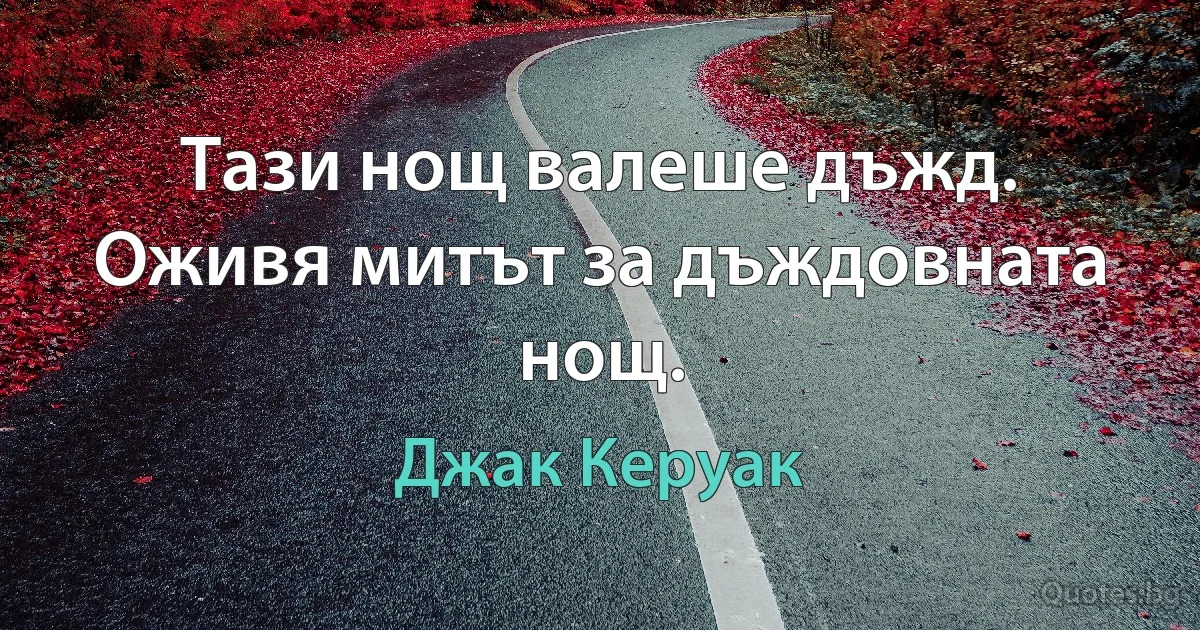 Тази нощ валеше дъжд. Оживя митът за дъждовната нощ.

Джак Керуак

Quotes.bg